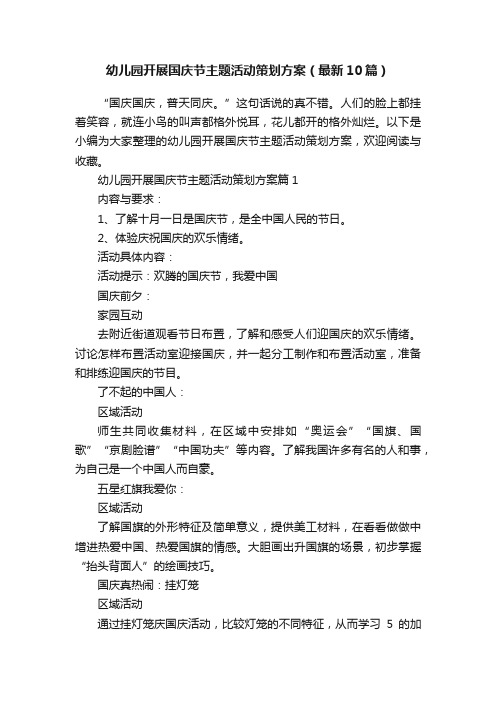 幼儿园开展国庆节主题活动策划方案（最新10篇）

“国庆国庆，普天同庆。”这句话说的真不错。人们的脸上都挂着笑容，就连小鸟的叫声都格外悦耳，花儿都开的格外灿烂。以下是小编为大家整理的幼儿园开展国庆节主题活动策划方案，欢迎阅读与收藏。

幼儿园开展国庆节主题活动策划方案篇1

内容与要求：

1、了解十月一日是国庆节，是全中国人民的节日。

2、体验庆祝国庆的欢乐情绪。

活动具体内容：

活动提示：欢腾的国庆节，我爱中国

国庆前夕：

家园互动

去附近街道观看节日布置，了解和感受人们迎国庆的欢乐情绪。讨论怎样布置活动室迎接国庆，并一起分工制作和布置活动室，准备和排练迎国庆的节目。

了不起的中国人：

区域活动

师生共同收集材料，在区域中安排如“奥运会”“国旗、国歌”“京剧脸谱”“中国功夫”等内容。了解我国许多有名的人和事，为自己是一个中国人而自豪。

五星红旗我爱你：

区域活动

了解国旗的外形特征及简单意义，提供美工材料，在看看做做中增进热爱中国、热爱国旗的情感。大胆画出升国旗的场景，初步掌握“抬头背面人”的绘画技巧。

国庆真热闹：挂灯笼

区域活动

通过挂灯笼庆国庆活动，比较灯笼的不同特征，从而学习 5 的加